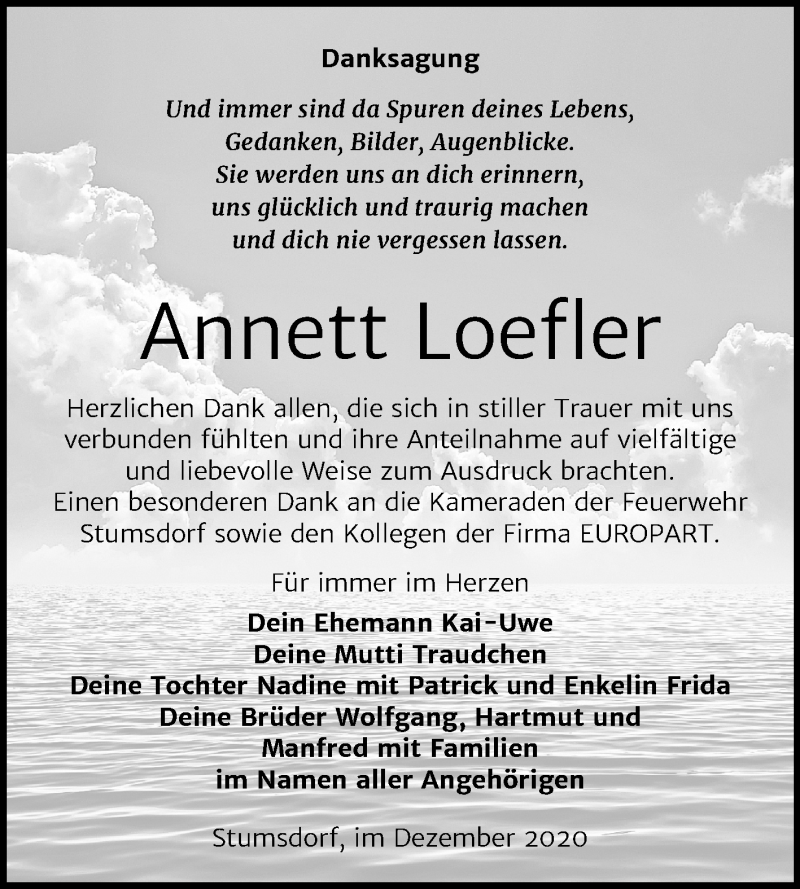 Danksagung

Und immer sind da Spuren deines Lebens,
Gedanken, Bilder, Augenblicke.
Sie werden uns an dich erinnern,
uns glücklich und traurig machen
und dich nie vergessen lassen.

Annett Loefler

Herzlichen Dank allen, die sich in stiller Trauer mit uns verbunden fühlten und ihre Anteilnahme auf vielfältige und liebevolle Weise zum Ausdruck brachten.
Einen besonderen Dank an die Kameraden der Feuerwehr Stumsdorf sowie den Kollegen der Firma EUROPART.

Für immer im Herzen

Dein Ehemann Kai-Uwe
Deine Mutti Traudchen
Deine Tochter Nadine mit Patrick und Enkelin Frida
Deine Brüder Wolfgang, Hartmut und
Manfred mit Familien
im Namen aller Angehörigen

Stumsdorf, im Dezember 2020